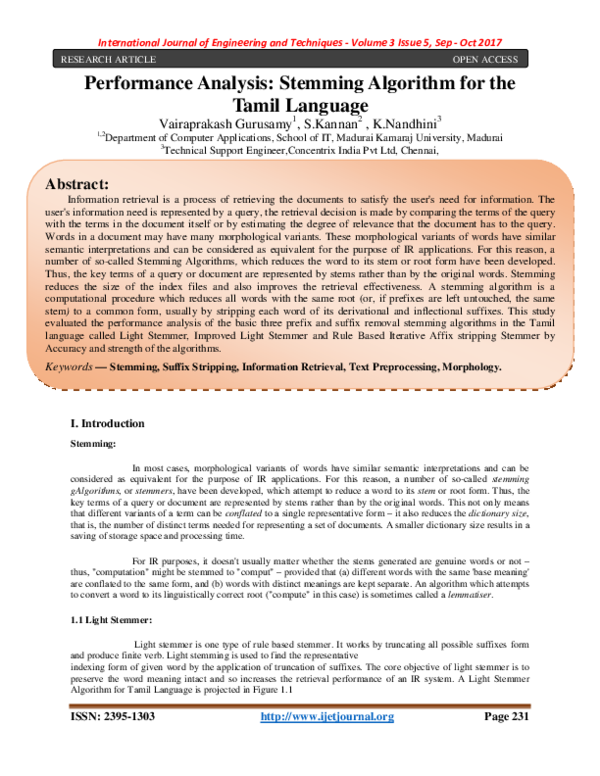 International Journal of Engineering and Techniques - Volume 3 Issue 5, Sep - Oct 2017

RESEARCH ARTICLE OPEN ACCESS

Performance Analysis: Stemming Algorithm for the Tamil Language

Vairaprakash Gurusamy$^1$, S.Kannan$^2$ , K.Nandhini$^3$

$^{1,2}$Department of Computer Applications, School of IT, Madurai Kamaraj University, Madurai
$^3$Technical Support Engineer,Concentrix India Pvt Ltd, Chennai,

Abstract:

Information retrieval is a process of retrieving the documents to satisfy the user's need for information. The user's information need is represented by a query, the retrieval decision is made by comparing the terms of the query with the terms in the document itself or by estimating the degree of relevance that the document has to the query. Words in a document may have many morphological variants. These morphological variants of words have similar semantic interpretations and can be considered as equivalent for the purpose of IR applications. For this reason, a number of so-called Stemming Algorithms, which reduces the word to its stem or root form have been developed. Thus, the key terms of a query or document are represented by stems rather than by the original words. Stemming reduces the size of the index files and also improves the retrieval effectiveness. A stemming algorithm is a computational procedure which reduces all words with the same root (or, if prefixes are left untouched, the same stem) to a common form, usually by stripping each word of its derivational and inflectional suffixes. This study evaluated the performance analysis of the basic three prefix and suffix removal stemming algorithms in the Tamil language called Light Stemmer, Improved Light Stemmer and Rule Based Iterative Affix stripping Stemmer by Accuracy and strength of the algorithms.

Keywords — Stemming, Suffix Stripping, Information Retrieval, Text Preprocessing, Morphology.

I. Introduction

Stemming:

In most cases, morphological variants of words have similar semantic interpretations and can be considered as equivalent for the purpose of IR applications. For this reason, a number of so-called stemming gAlgorithms, or stemmers, have been developed, which attempt to reduce a word to its stem or root form. Thus, the key terms of a query or document are represented by stems rather than by the original words. This not only means that different variants of a term can be conflated to a single representative form – it also reduces the dictionary size, that is, the number of distinct terms needed for representing a set of documents. A smaller dictionary size results in a saving of storage space and processing time.

For IR purposes, it doesn't usually matter whether the stems generated are genuine words or not – thus, "computation" might be stemmed to "comput" – provided that (a) different words with the same 'base meaning' are conflated to the same form, and (b) words with distinct meanings are kept separate. An algorithm which attempts to convert a word to its linguistically correct root ("compute" in this case) is sometimes called a lemmatiser.

1.1 Light Stemmer:

Light stemmer is one type of rule based stemmer. It works by truncating all possible suffixes form and produce finite verb. Light stemming is used to find the representative
indexing form of given word by the application of truncation of suffixes. The core objective of light stemmer is to preserve the word meaning intact and so increases the retrieval performance of an IR system. A Light Stemmer Algorithm for Tamil Language is projected in Figure 1.1

ISSN: 2395-1303 http://www.ijetjournal.org Page 231